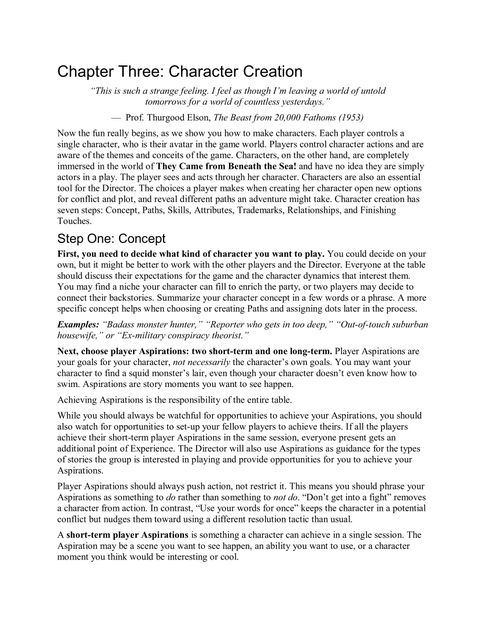 Chapter Three: Character Creation

"This is such a strange feeling. I feel as though I'm leaving a world of untold tomorrows for a world of countless yesterdays."

— Prof. Thurgood Elson, The Beast from 20,000 Fathoms (1953)

Now the fun really begins, as we show you how to make characters. Each player controls a single character, who is their avatar in the game world. Players control character actions and are aware of the themes and conceits of the game. Characters, on the other hand, are completely immersed in the world of They Came from Beneath the Sea! and have no idea they are simply actors in a play. The player sees and acts through her character. Characters are also an essential tool for the Director. The choices a player makes when creating her character open new options for conflict and plot, and reveal different paths an adventure might take. Character creation has seven steps: Concept, Paths, Skills, Attributes, Trademarks, Relationships, and Finishing Touches.

Step One: Concept

First, you need to decide what kind of character you want to play. You could decide on your own, but it might be better to work with the other players and the Director. Everyone at the table should discuss their expectations for the game and the character dynamics that interest them. You may find a niche your character can fill to enrich the party, or two players may decide to connect their backstories. Summarize your character concept in a few words or a phrase. A more specific concept helps when choosing or creating Paths and assigning dots later in the process.

Examples: "Badass monster hunter," "Reporter who gets in too deep," "Out-of-touch suburban housewife," or "Ex-military conspiracy theorist."

Next, choose player Aspirations: two short-term and one long-term. Player Aspirations are your goals for your character, not necessarily the character's own goals. You may want your character to find a squid monster's lair, even though your character doesn't even know how to swim. Aspirations are story moments you want to see happen.

Achieving Aspirations is the responsibility of the entire table.

While you should always be watchful for opportunities to achieve your Aspirations, you should also watch for opportunities to set-up your fellow players to achieve theirs. If all the players achieve their short-term player Aspirations in the same session, everyone present gets an additional point of Experience. The Director will also use Aspirations as guidance for the types of stories the group is interested in playing and provide opportunities for you to achieve your Aspirations.

Player Aspirations should always push action, not restrict it. This means you should phrase your Aspirations as something to do rather than something to not do. "Don't get into a fight" removes a character from action. In contrast, "Use your words for once" keeps the character in a potential conflict but nudges them toward using a different resolution tactic than usual.

A short-term player Aspirations is something a character can achieve in a single session. The Aspiration may be a scene you want to see happen, an ability you want to use, or a character moment you think would be interesting or cool.